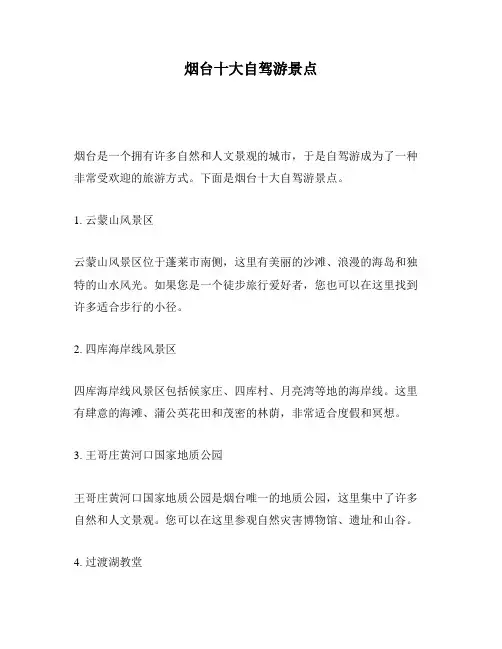 烟台十大自驾游景点

烟台是一个拥有许多自然和人文景观的城市，于是自驾游成为了一种非常受欢迎的旅游方式。下面是烟台十大自驾游景点。

1. 云蒙山风景区

云蒙山风景区位于蓬莱市南侧，这里有美丽的沙滩、浪漫的海岛和独特的山水风光。如果您是一个徒步旅行爱好者，您也可以在这里找到许多适合步行的小径。

2. 四库海岸线风景区

四库海岸线风景区包括候家庄、四库村、月亮湾等地的海岸线。这里有肆意的海滩、蒲公英花田和茂密的林荫，非常适合度假和冥想。

3. 王哥庄黄河口国家地质公园

王哥庄黄河口国家地质公园是烟台唯一的地质公园，这里集中了许多自然和人文景观。您可以在这里参观自然灾害博物馆、遗址和山谷。

4. 过渡湖教堂